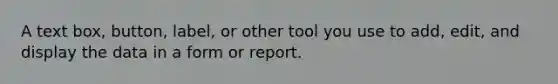 A text box, button, label, or other tool you use to add, edit, and display the data in a form or report.